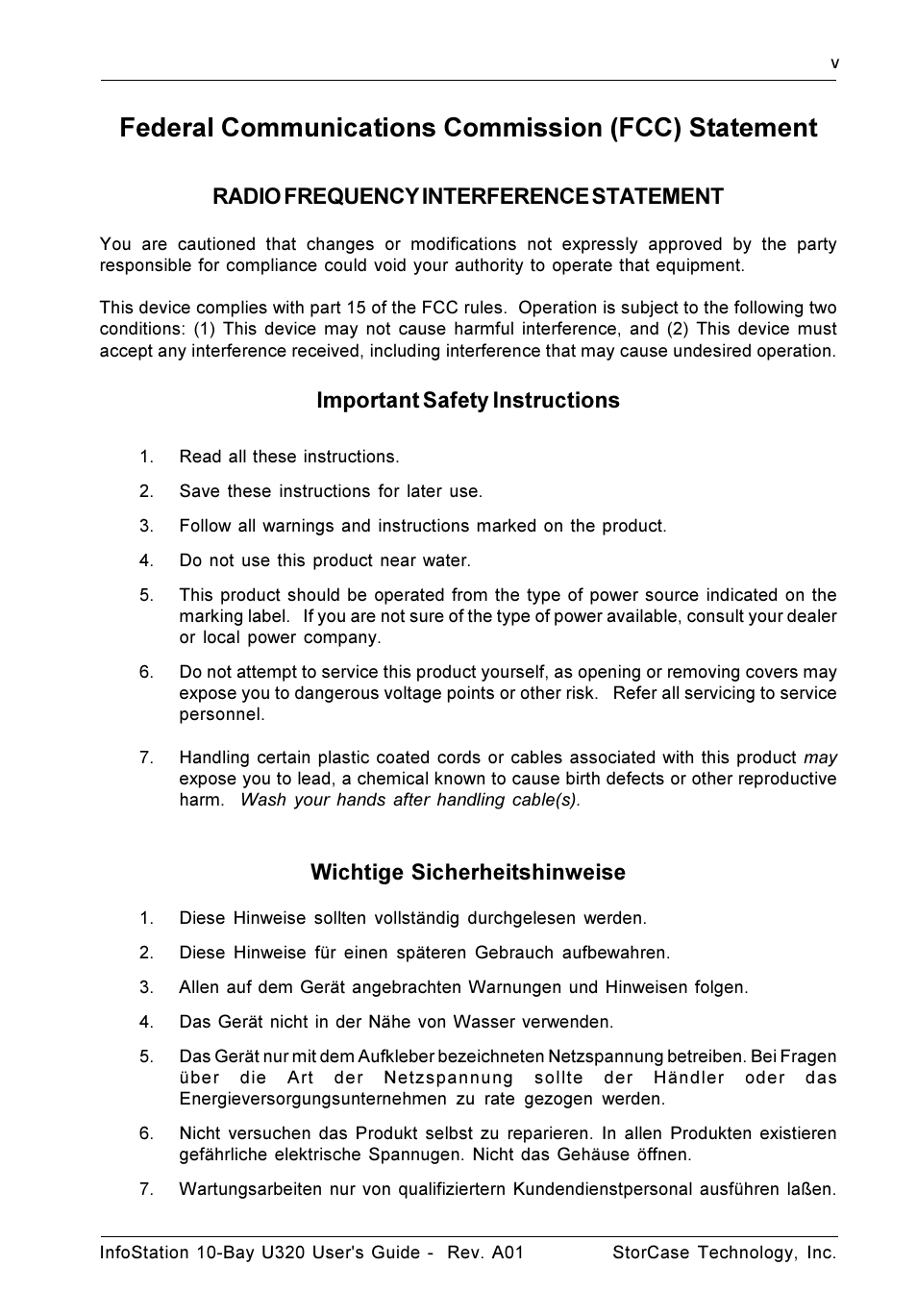 v

Federal Communications Commission (FCC) Statement

RADIO FREQUENCY INTERFERENCE STATEMENT

You are cautioned that changes or modifications not expressly approved by the party responsible for compliance could void your authority to operate that equipment.

This device complies with part 15 of the FCC rules. Operation is subject to the following two conditions: (1) This device may not cause harmful interference, and (2) This device must accept any interference received, including interference that may cause undesired operation.

Important Safety Instructions

1. Read all these instructions.
2. Save these instructions for later use.
3. Follow all warnings and instructions marked on the product.
4. Do not use this product near water.
5. This product should be operated from the type of power source indicated on the marking label. If you are not sure of the type of power available, consult your dealer or local power company.
6. Do not attempt to service this product yourself, as opening or removing covers may expose you to dangerous voltage points or other risk. Refer all servicing to service personnel.

7. Handling certain plastic coated cords or cables associated with this product may expose you to lead, a chemical known to cause birth defects or other reproductive harm. Wash your hands after handling cable(s).

Wichtige Sicherheitshinweise

1. Diese Hinweise sollten vollständig durchgelesen werden.
2. Diese Hinweise für einen späteren Gebrauch aufbewahren.
3. Allen auf dem Gerät angebrachten Warnungen und Hinweisen folgen.
4. Das Gerät nicht in der Nähe von Wasser verwenden.
5. Das Gerät nur mit dem Aufkleber bezeichneten Netzspannung betreiben. Bei Fragen über die Art der Netzspannung sollte der Händler oder das Energieversorgungsunternehmen zu rate gezogen werden.
6. Nicht versuchen das Produkt selbst zu reparieren. In allen Produkten existieren gefährliche elektrische Spannugen. Nicht das Gehäuse öffnen.
7. Wartungsarbeiten nur von qualifiziertern Kundendienstpersonal ausführen laßen.

InfoStation 10-Bay U320 User's Guide - Rev. A01 StorCase Technology, Inc.